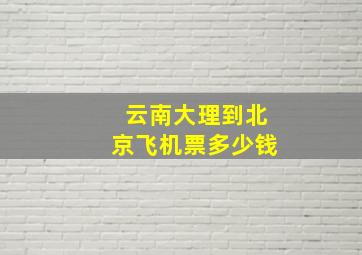 云南大理到北京飞机票多少钱